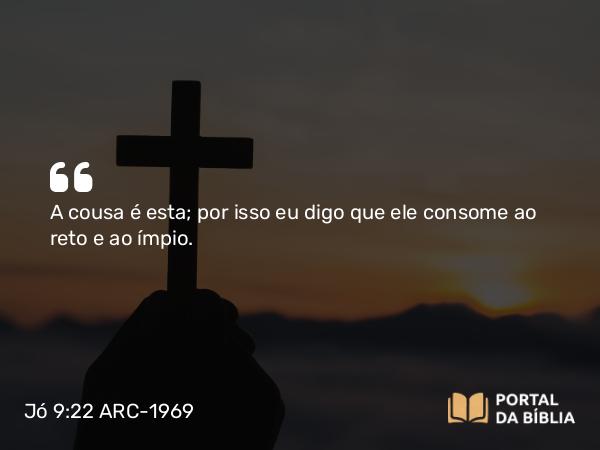 “
A cousa é esta; por isso eu digo que ele consome ao reto e ao ímpio.

Jó 9:22 ARC-1969

PORTAL DA BÍBLIA